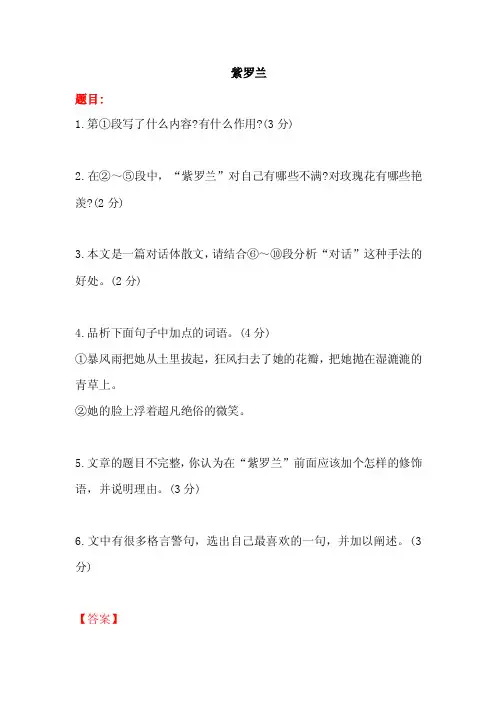 紫罗兰

题目:

1.第①段写了什么内容?有什么作用?(3 分)

2.在②～⑤段中，“紫罗兰”对自己有哪些不满?对玫瑰花有哪些艳羡?(2 分)

3.本文是一篇对话体散文，请结合⑥～⑩段分析“对话”这种手法的好处。(2 分)

4.品析下面句子中加点的词语。(4 分)
①暴风雨把她从土里拔起，狂风扫去了她的花瓣，把她抛在湿漉漉的青草上。
②她的脸上浮着超凡绝俗的微笑。

5.文章的题目不完整，你认为在“紫罗兰”前面应该加个怎样的修饰语，并说明理由。(3 分)

6.文中有很多格言警句，选出自己最喜欢的一句，并加以阐述。(3 分)

【答案】